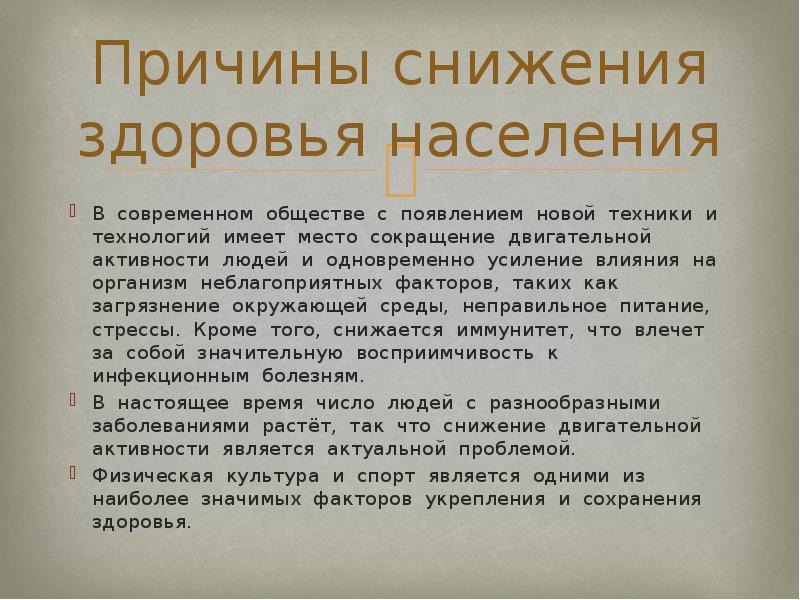 Причины снижения здоровья населения

В современном обществе с появлением новой техники и технологий имеет место сокращение двигательной активности людей и одновременно усиление влияния на организм неблагоприятных факторов, таких как загрязнение окружающей среды, неправильное питание, стрессы. Кроме того, снижается иммунитет, что влечет за собой значительную восприимчивость к инфекционным болезням.

В настоящее время число людей с разнообразными заболеваниями растёт, так что снижение двигательной активности является актуальной проблемой.

Физическая культура и спорт является одними из наиболее значимых факторов укрепления и сохранения здоровья.